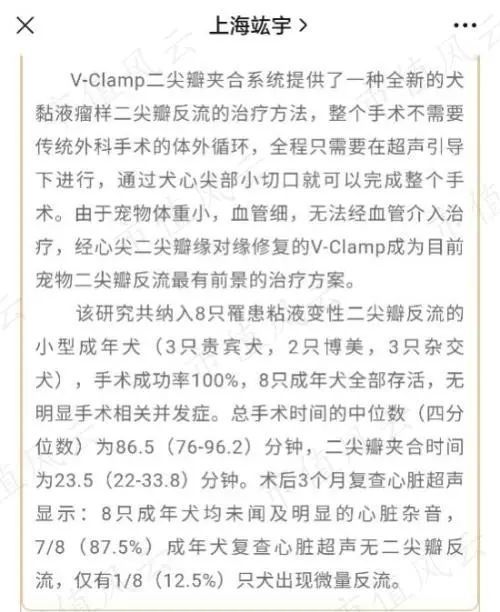 上海竑宇 >

V-Clamp二尖瓣夹合系统提供了一种全新的犬黏液瘤样二尖瓣反流的治疗方法，整个手术不需要传统外科手术的体外循环，全程只需要在超声引导下进行，通过犬心尖部小切口就可以完成整个手术。由于宠物体重小，血管细，无法经血管介入治疗，经心尖二尖瓣缘对缘修复的V-Clamp成为目前宠物二尖瓣反流最有前景的治疗方案。

该研究共纳入8只罹患粘液变性二尖瓣反流的小型成年犬（3只贵宾犬，2只博美，3只杂交犬），手术成功率100%，8只成年犬全部存活，无明显手术相关并发症。总手术时间的中位数（四分位数）为86.5（76-96.2）分钟，二尖瓣夹合时间为23.5（22-33.8）分钟。术后3个月复查心脏超声显示：8只成年犬均未闻及明显的心脏杂音，7/8（87.5%）成年犬复查心脏超声无二尖瓣反流，仅有1/8（12.5%）只犬出现微量反流。